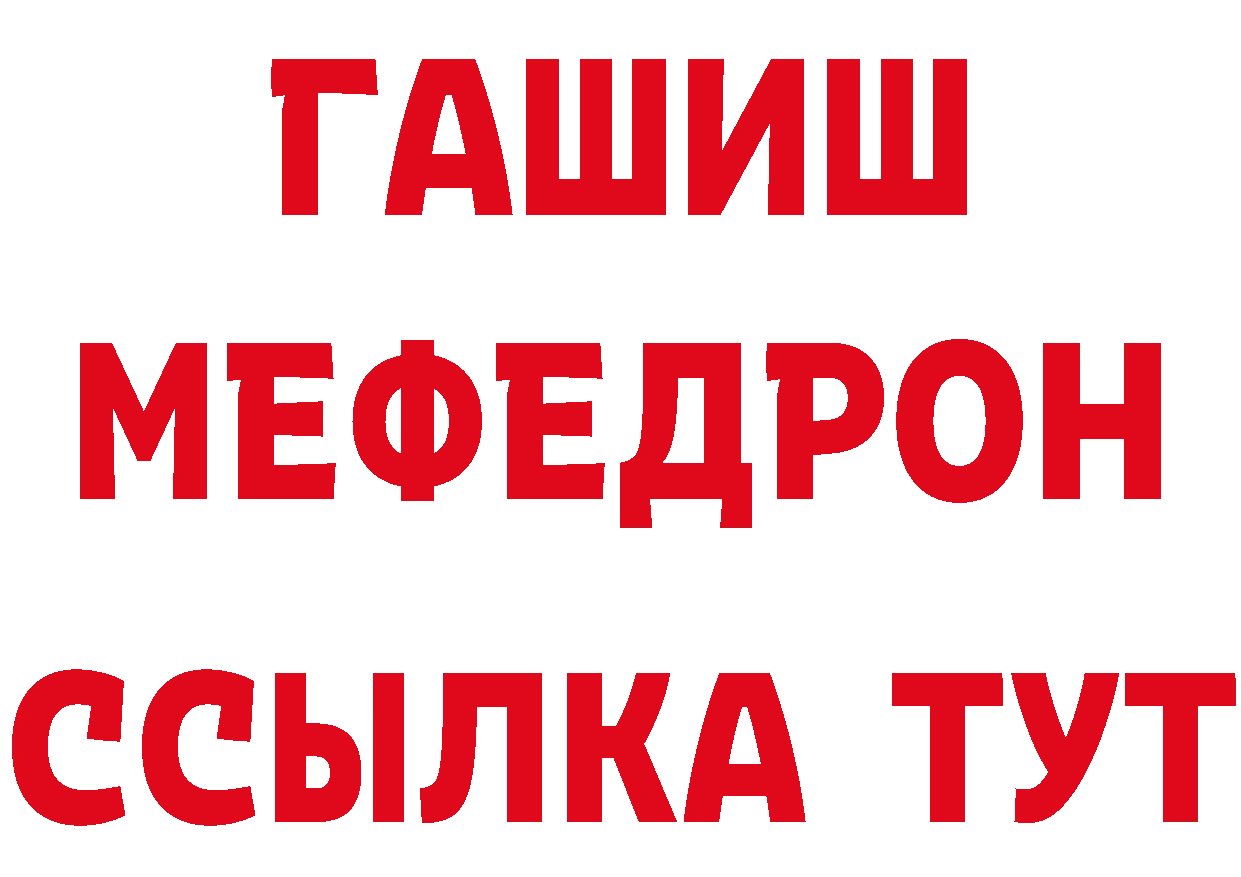 ГАШИШ
МЕФЕДРОН
ССЫЛКА ТУТ